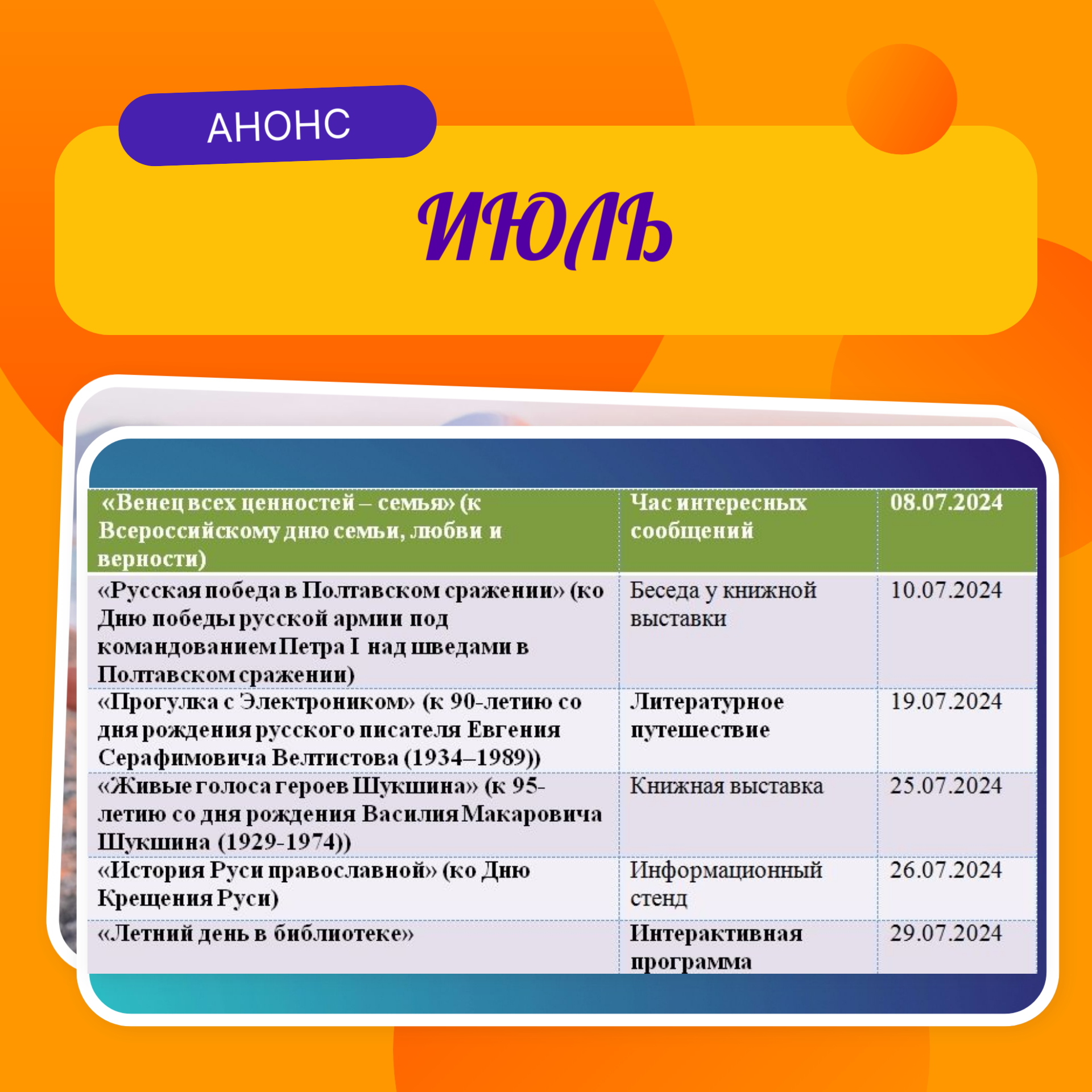 АНОНС

ИЮЛЬ

| «Венец всех ценностей – семья» (к Всероссийскому дню семьи, любви и верности) | Час интересных сообщений | 08.07.2024 |
|---|---|---|
| «Русская победа в Полтавском сражении» (ко Дню победы русской армии под командованием Петра I над шведами в Полтавском сражении) | Беседа у книжной выставки | 10.07.2024 |
| «Прогулка с Электроником» (к 90-летию со дня рождения русского писателя Евгения Серафимовича Велтистова (1934–1989)) | Литературное путешествие | 19.07.2024 |
| «Живые голоса героев Шукшина» (к 95-летию со дня рождения Василия Макаровича Шукшина (1929-1974)) | Книжная выставка | 25.07.2024 |
| «История Руси православной» (ко Дню Крещения Руси) | Информационный стенд | 26.07.2024 |
| «Летний день в библиотеке» | Интерактивная программа | 29.07.2024 |